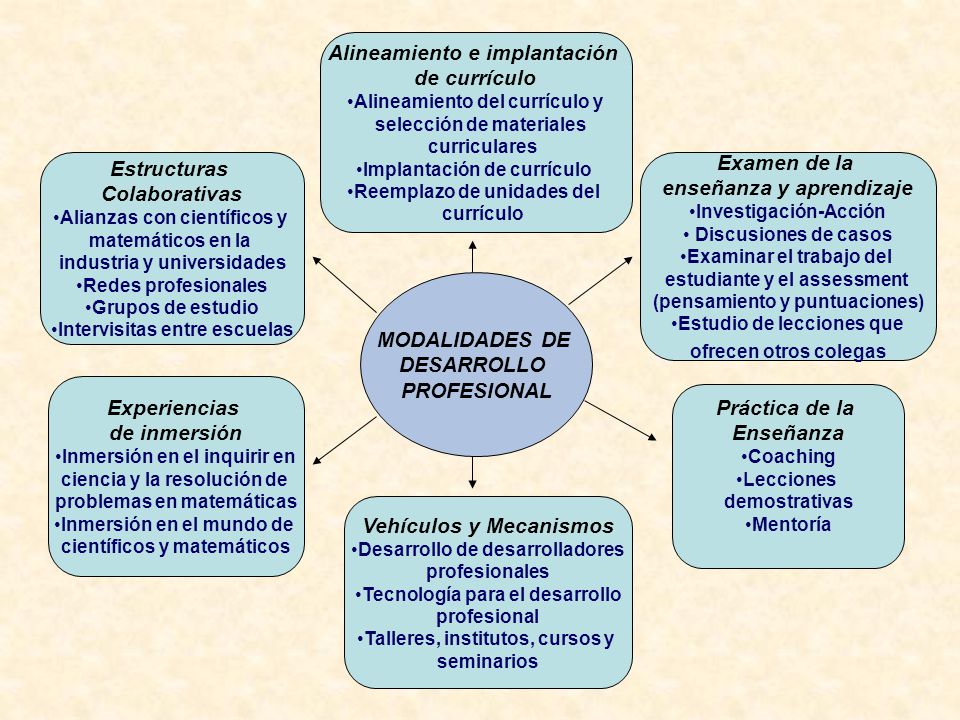 Alineamiento e implantación de currículo
•Alineamiento del currículo y selección de materiales curriculares
•Implantación de currículo
•Reemplazo de unidades del currículo

Estructuras Colaborativas
•Alianzas con científicos y matemáticos en la industria y universidades
•Redes profesionales
•Grupos de estudio
•Intervisitas entre escuelas

Examen de la enseñanza y aprendizaje
•Investigación-Acción
• Discusiones de casos
•Examinar el trabajo del estudiante y el assessment (pensamiento y puntuaciones)
•Estudio de lecciones que ofrecen otros colegas

MODALIDADES DE DESARROLLO PROFESIONAL

Experiencias de inmersión
•Inmersión en el inquirir en ciencia y la resolución de problemas en matemáticas
•Inmersión en el mundo de científicos y matemáticos

Práctica de la Enseñanza
•Coaching
•Lecciones demostrativas
•Mentoría

Vehículos y Mecanismos
•Desarrollo de desarrolladores profesionales
•Tecnología para el desarrollo profesional
•Talleres, institutos, cursos y seminarios